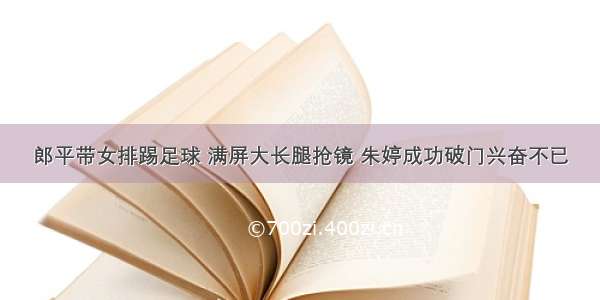 郎平带女排踢足球 满屏大长腿抢镜 朱婷成功破门兴奋不已

©700zi.400zi.cn